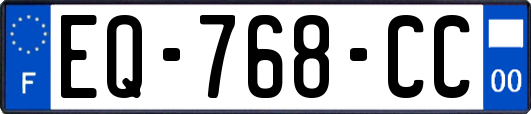 F
EQ-768-CC
00